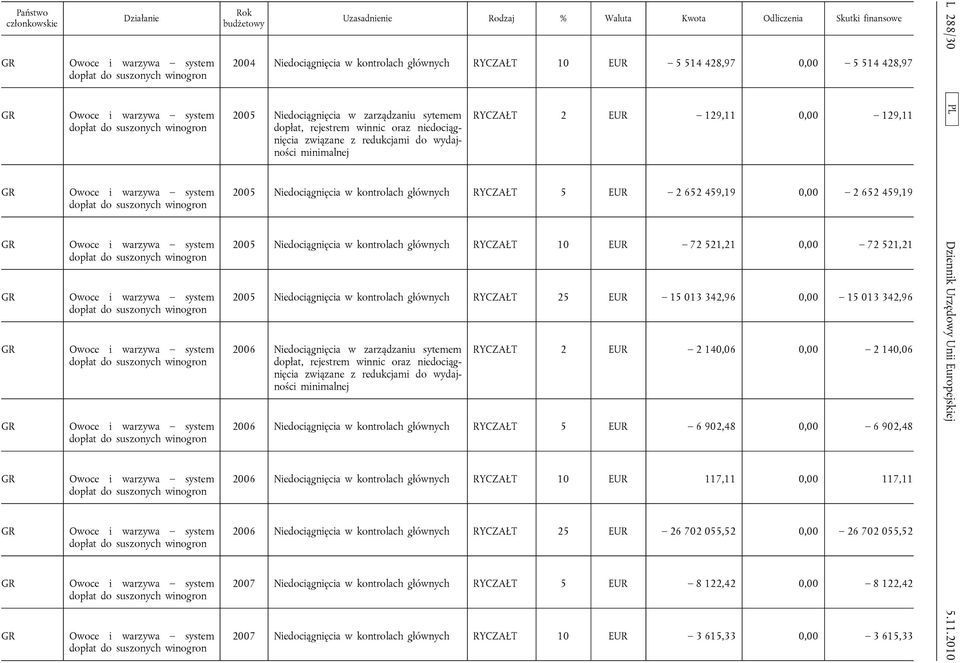 L 288/30 PL Dziennik Urzędowy Unii Europejskiej 5.11.2010

| Państwo członkowskie | Działanie | Rok budżetowy | Uzasadnienie | Rodzaj | % | Waluta | Kwota | Odliczenia | Skutki finansowe |
|---|---|---|---|---|---|---|---|---|---|
| GR | Owoce i warzywa – system dopłat do suszonych winogron | 2004 | Niedociągnięcia w kontrolach głównych | RYCZAŁT | 10 | EUR | – 5 514 428,97 | 0,00 | – 5 514 428,97 |
| GR | Owoce i warzywa – system dopłat do suszonych winogron | 2005 | Niedociągnięcia w zarządzaniu sytemem dopłat, rejestrem winnic oraz niedociągnięcia związane z redukcjami do wydajności minimalnej | RYCZAŁT | 2 | EUR | – 129,11 | 0,00 | – 129,11 |
| GR | Owoce i warzywa – system dopłat do suszonych winogron | 2005 | Niedociągnięcia w kontrolach głównych | RYCZAŁT | 5 | EUR | – 2 652 459,19 | 0,00 | – 2 652 459,19 |
| GR | Owoce i warzywa – system dopłat do suszonych winogron | 2005 | Niedociągnięcia w kontrolach głównych | RYCZAŁT | 10 | EUR | – 72 521,21 | 0,00 | – 72 521,21 |
| GR | Owoce i warzywa – system dopłat do suszonych winogron | 2005 | Niedociągnięcia w kontrolach głównych | RYCZAŁT | 25 | EUR | – 15 013 342,96 | 0,00 | – 15 013 342,96 |
| GR | Owoce i warzywa – system dopłat do suszonych winogron | 2006 | Niedociągnięcia w zarządzaniu sytemem dopłat, rejestrem winnic oraz niedociągnięcia związane z redukcjami do wydajności minimalnej | RYCZAŁT | 2 | EUR | – 2 140,06 | 0,00 | – 2 140,06 |
| GR | Owoce i warzywa – system dopłat do suszonych winogron | 2006 | Niedociągnięcia w kontrolach głównych | RYCZAŁT | 5 | EUR | – 6 902,48 | 0,00 | – 6 902,48 |
| GR | Owoce i warzywa – system dopłat do suszonych winogron | 2006 | Niedociągnięcia w kontrolach głównych | RYCZAŁT | 10 | EUR | 117,11 | 0,00 | 117,11 |
| GR | Owoce i warzywa – system dopłat do suszonych winogron | 2006 | Niedociągnięcia w kontrolach głównych | RYCZAŁT | 25 | EUR | – 26 702 055,52 | 0,00 | – 26 702 055,52 |
| GR | Owoce i warzywa – system dopłat do suszonych winogron | 2007 | Niedociągnięcia w kontrolach głównych | RYCZAŁT | 5 | EUR | – 8 122,42 | 0,00 | – 8 122,42 |
| GR | Owoce i warzywa – system dopłat do suszonych winogron | 2007 | Niedociągnięcia w kontrolach głównych | RYCZAŁT | 10 | EUR | – 3 615,33 | 0,00 | – 3 615,33 |